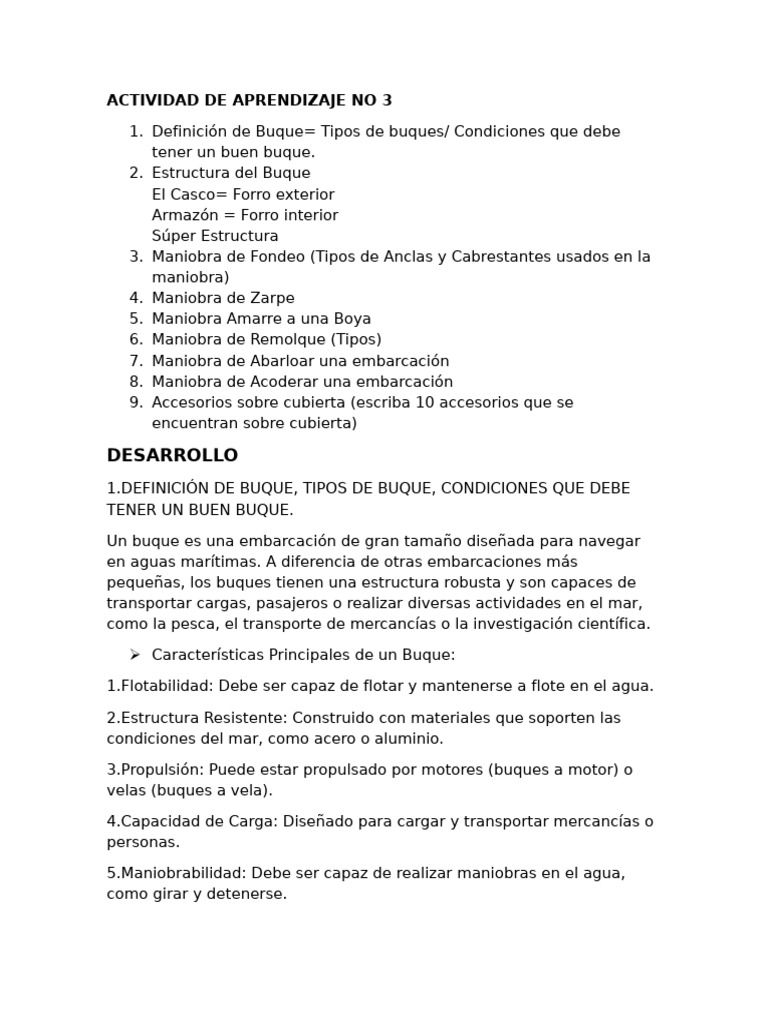 ACTIVIDAD DE APRENDIZAJE NO 3

1. Definición de Buque= Tipos de buques/ Condiciones que debe tener un buen buque.
2. Estructura del Buque
El Casco= Forro exterior
Armazón = Forro interior
Súper Estructura
3. Maniobra de Fondeo (Tipos de Anclas y Cabrestantes usados en la maniobra)
4. Maniobra de Zarpe
5. Maniobra Amarre a una Boya
6. Maniobra de Remolque (Tipos)
7. Maniobra de Abarloar una embarcación
8. Maniobra de Acoderar una embarcación
9. Accesorios sobre cubierta (escriba 10 accesorios que se encuentran sobre cubierta)

DESARROLLO

1.DEFINICIÓN DE BUQUE, TIPOS DE BUQUE, CONDICIONES QUE DEBE TENER UN BUEN BUQUE.

Un buque es una embarcación de gran tamaño diseñada para navegar en aguas marítimas. A diferencia de otras embarcaciones más pequeñas, los buques tienen una estructura robusta y son capaces de transportar cargas, pasajeros o realizar diversas actividades en el mar, como la pesca, el transporte de mercancías o la investigación científica.

➢ Características Principales de un Buque:

1.Flotabilidad: Debe ser capaz de flotar y mantenerse a flote en el agua.

2.Estructura Resistente: Construido con materiales que soporten las condiciones del mar, como acero o aluminio.

3.Propulsión: Puede estar propulsado por motores (buques a motor) o velas (buques a vela).

4.Capacidad de Carga: Diseñado para cargar y transportar mercancías o personas.

5.Maniobrabilidad: Debe ser capaz de realizar maniobras en el agua, como girar y detenerse.